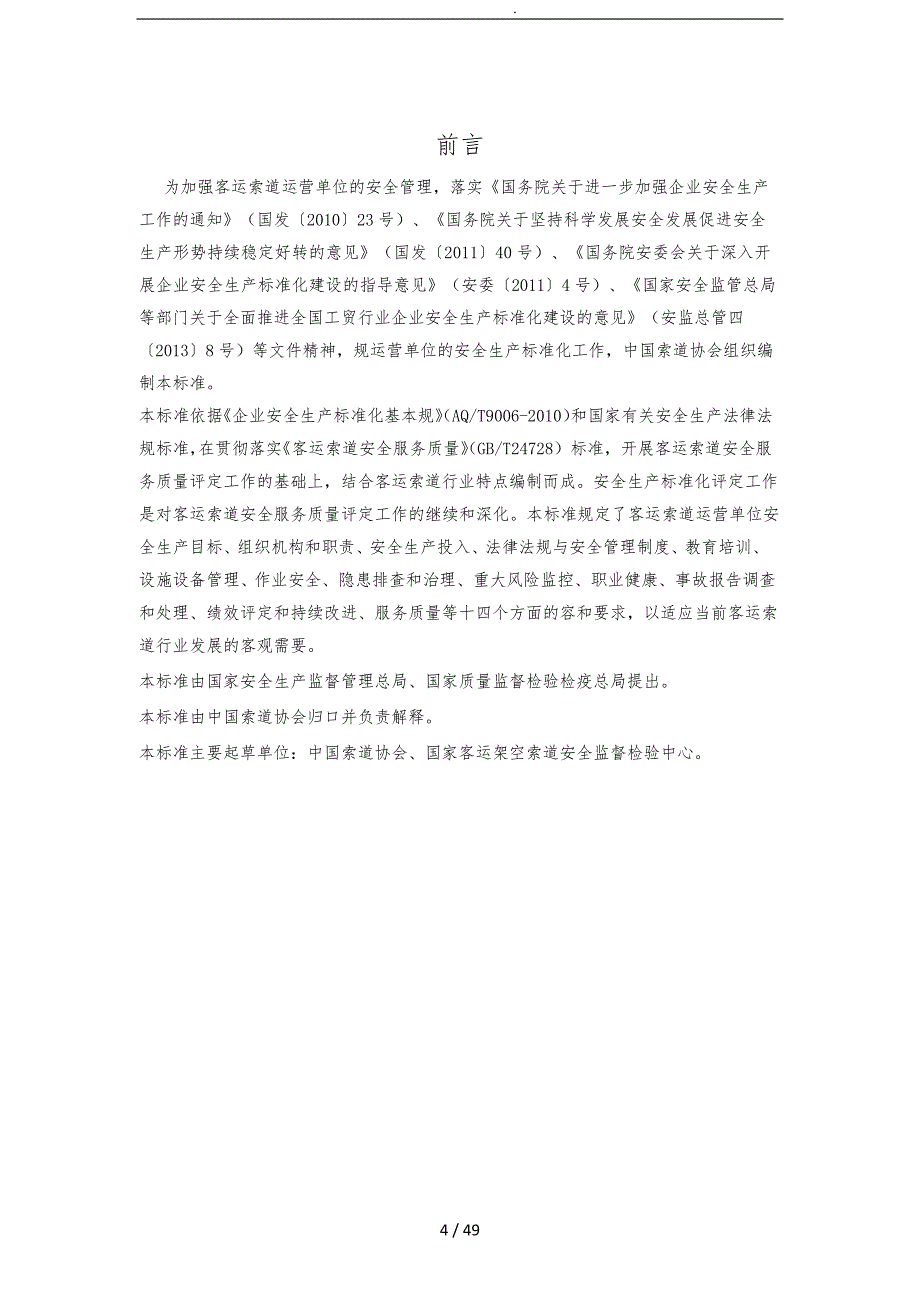 .

前言

为加强客运索道运营单位的安全管理，落实《国务院关于进一步加强企业安全生产工作的通知》（国发〔2010〕23 号）、《国务院关于坚持科学发展安全发展促进安全生产形势持续稳定好转的意见》（国发〔2011〕40 号）、《国务院安委会关于深入开展企业安全生产标准化建设的指导意见》（安委〔2011〕4 号）、《国家安全监管总局等部门关于全面推进全国工贸行业企业安全生产标准化建设的意见》（安监总管四〔2013〕8 号）等文件精神，规运营单位的安全生产标准化工作，中国索道协会组织编制本标准。

本标准依据《企业安全生产标准化基本规》(AQ/T9006-2010)和国家有关安全生产法律法规标准,在贯彻落实《客运索道安全服务质量》(GB/T24728）标准，开展客运索道安全服务质量评定工作的基础上，结合客运索道行业特点编制而成。安全生产标准化评定工作是对客运索道安全服务质量评定工作的继续和深化。本标准规定了客运索道运营单位安全生产目标、组织机构和职责、安全生产投入、法律法规与安全管理制度、教育培训、设施设备管理、作业安全、隐患排查和治理、重大风险监控、职业健康、事故报告调查和处理、绩效评定和持续改进、服务质量等十四个方面的容和要求，以适应当前客运索道行业发展的客观需要。

本标准由国家安全生产监督管理总局、国家质量监督检验检疫总局提出。

本标准由中国索道协会归口并负责解释。

本标准主要起草单位：中国索道协会、国家客运架空索道安全监督检验中心。

4 / 49